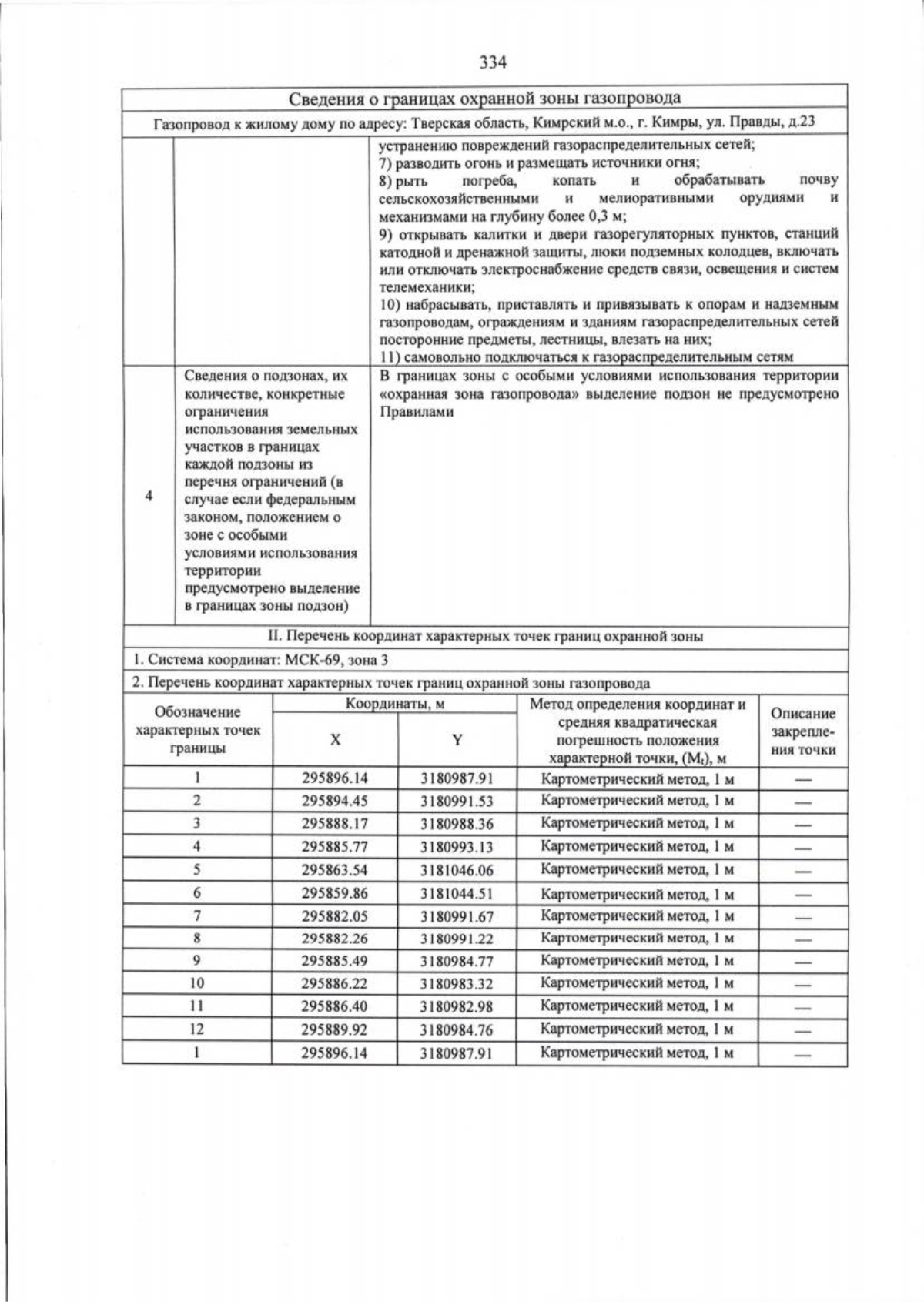 334

Сведения о границах охранной зоны газопровода

Газопровод к жилому дому по адресу: Тверская область, Кимрский м.о., г. Кимры, ул. Правды, д.23

устранению повреждений газораспределительных сетей;
7) разводить огонь и размещать источники огня;
8) рыть погреба, копать и обрабатывать почву сельскохозяйственными и мелиоративными орудиями и механизмами на глубину более 0,3 м;
9) открывать калитки и двери газорегуляторных пунктов, станций катодной и дренажной защиты, люки подземных колодцев, включать или отключать электроснабжение средств связи, освещения и систем телемеханики;
10) набрасывать, приставлять и привязывать к опорам и надземным газопроводам, ограждениям и зданиям газораспределительных сетей посторонние предметы, лестницы, влезать на них;
11) самовольно подключаться к газораспределительным сетям

4

Сведения о подзонах, их количестве, конкретные ограничения использования земельных участков в границах каждой подзоны из перечня ограничений (в случае если федеральным законом, положением о зоне с особыми условиями использования территории предусмотрено выделение в границах зоны подзон)

В границах зоны с особыми условиями использования территории «охранная зона газопровода» выделение подзон не предусмотрено Правилами

II. Перечень координат характерных точек границ охранной зоны

1. Система координат: МСК-69, зона 3

2. Перечень координат характерных точек границ охранной зоны газопровода

| Обозначение характерных точек границы | Координаты, м |  | Метод определения координат и средняя квадратическая погрешность положения характерной точки, ($M_t$), м | Описание закрепления точки |
|---|---|---|---|---|
|  | X | Y |  |  |
| 1 | 295896.14 | 3180987.91 | Картометрический метод, 1 м | — |
| 2 | 295894.45 | 3180991.53 | Картометрический метод, 1 м | — |
| 3 | 295888.17 | 3180988.36 | Картометрический метод, 1 м | — |
| 4 | 295885.77 | 3180993.13 | Картометрический метод, 1 м | — |
| 5 | 295863.54 | 3181046.06 | Картометрический метод, 1 м | — |
| 6 | 295859.86 | 3181044.51 | Картометрический метод, 1 м | — |
| 7 | 295882.05 | 3180991.67 | Картометрический метод, 1 м | — |
| 8 | 295882.26 | 3180991.22 | Картометрический метод, 1 м | — |
| 9 | 295885.49 | 3180984.77 | Картометрический метод, 1 м | — |
| 10 | 295886.22 | 3180983.32 | Картометрический метод, 1 м | — |
| 11 | 295886.40 | 3180982.98 | Картометрический метод, 1 м | — |
| 12 | 295889.92 | 3180984.76 | Картометрический метод, 1 м | — |
| 1 | 295896.14 | 3180987.91 | Картометрический метод, 1 м | — |